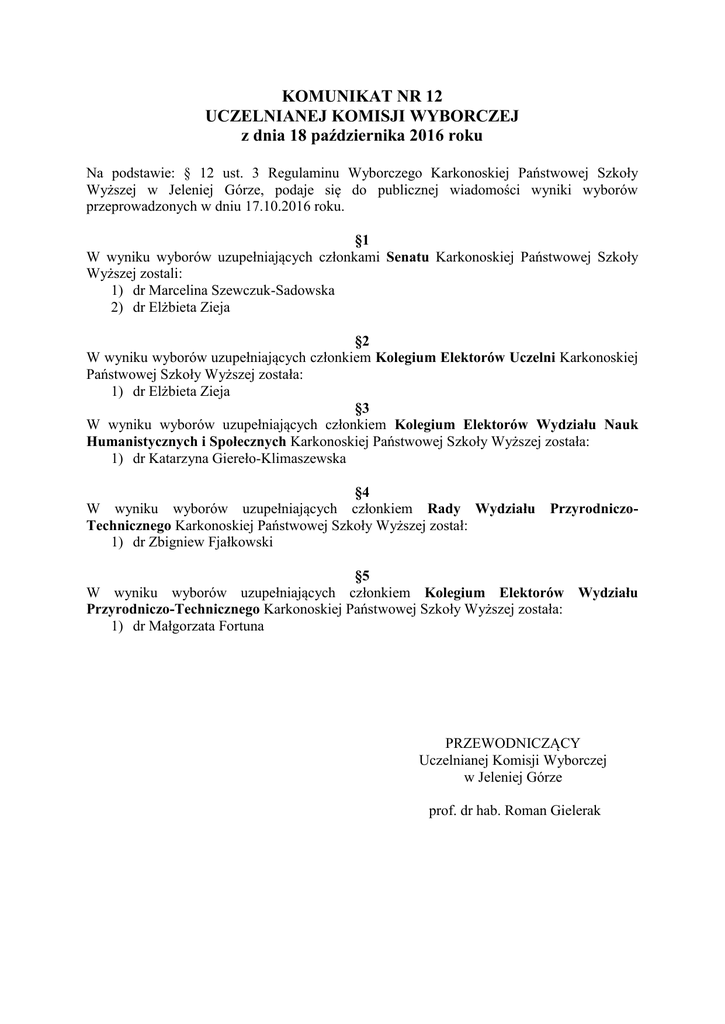 KOMUNIKAT NR 12
UCZELNIANEJ KOMISJI WYBORCZEJ
z dnia 18 października 2016 roku

Na podstawie: § 12 ust. 3 Regulaminu Wyborczego Karkonoskiej Państwowej Szkoły Wyższej w Jeleniej Górze, podaje się do publicznej wiadomości wyniki wyborów przeprowadzonych w dniu 17.10.2016 roku.

§1
W wyniku wyborów uzupełniających członkami Senatu Karkonoskiej Państwowej Szkoły Wyższej zostali:
1) dr Marcelina Szewczuk-Sadowska
2) dr Elżbieta Zieja

§2
W wyniku wyborów uzupełniających członkiem Kolegium Elektorów Uczelni Karkonoskiej Państwowej Szkoły Wyższej została:
1) dr Elżbieta Zieja

§3
W wyniku wyborów uzupełniających członkiem Kolegium Elektorów Wydziału Nauk Humanistycznych i Społecznych Karkonoskiej Państwowej Szkoły Wyższej została:
1) dr Katarzyna Giereło-Klimaszewska

§4
W wyniku wyborów uzupełniających członkiem Rady Wydziału Przyrodniczo-Technicznego Karkonoskiej Państwowej Szkoły Wyższej został:
1) dr Zbigniew Fjałkowski

§5
W wyniku wyborów uzupełniających członkiem Kolegium Elektorów Wydziału Przyrodniczo-Technicznego Karkonoskiej Państwowej Szkoły Wyższej została:
1) dr Małgorzata Fortuna

PRZEWODNICZĄCY
Uczelnianej Komisji Wyborczej
w Jeleniej Górze

prof. dr hab. Roman Gielerak